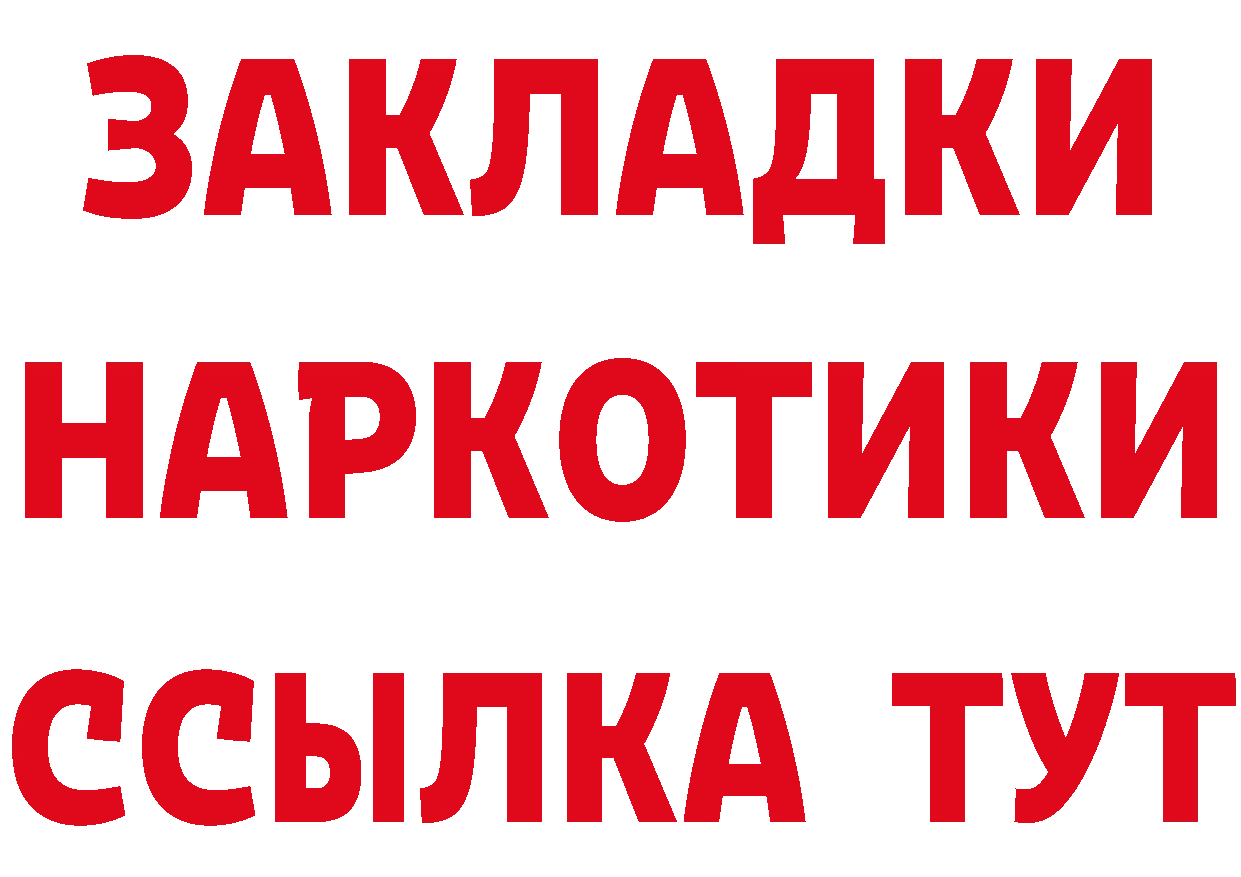 ЗАКЛАДКИ
НАРКОТИКИ
ССЫЛКА ТУТ